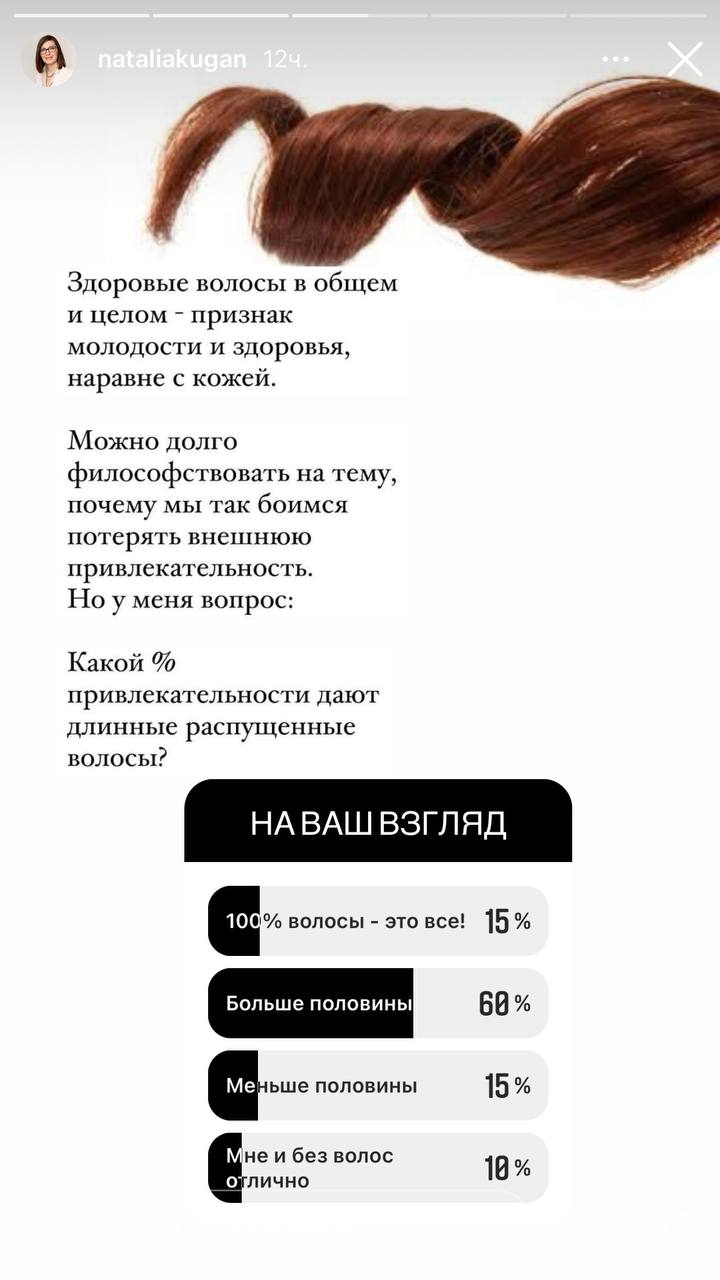 nataliakugan 12ч.

Здоровые волосы в общем и целом - признак молодости и здоровья, наравне с кожей.

Можно долго философствовать на тему, почему мы так боимся потерять внешнюю привлекательность.
Но у меня вопрос:

Какой % привлекательности дают длинные распущенные волосы?

НА ВАШ ВЗГЛЯД

100% волосы - это все! 15 %

Больше половины 60 %

Меньше половины 15 %

Мне и без волос отлично 10 %